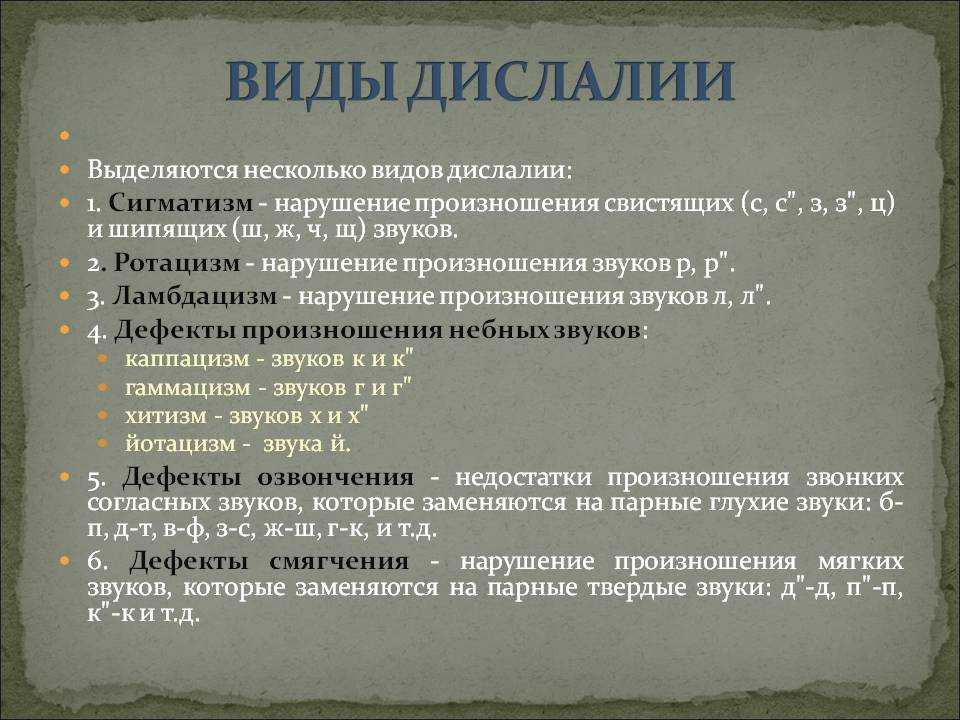 ВИДЫ ДИСЛАЛИИ

Выделяются несколько видов дислалии:

1. Сигматизм - нарушение произношения свистящих (с, с", з, з", ц) и шипящих (ш, ж, ч, щ) звуков.

2. Ротацизм - нарушение произношения звуков р, р".

3. Ламбдацизм - нарушение произношения звуков л, л".

4. Дефекты произношения небных звуков:

каппацизм - звуков к и к"

гаммацизм - звуков г и г"

хитизм - звуков х и х"

йотацизм - звука й.

5. Дефекты озвончения - недостатки произношения звонких согласных звуков, которые заменяются на парные глухие звуки: б-п, д-т, в-ф, з-с, ж-ш, г-к, и т.д.

6. Дефекты смягчения - нарушение произношения мягких звуков, которые заменяются на парные твердые звуки: д"-д, п"-п, к"-к и т.д.